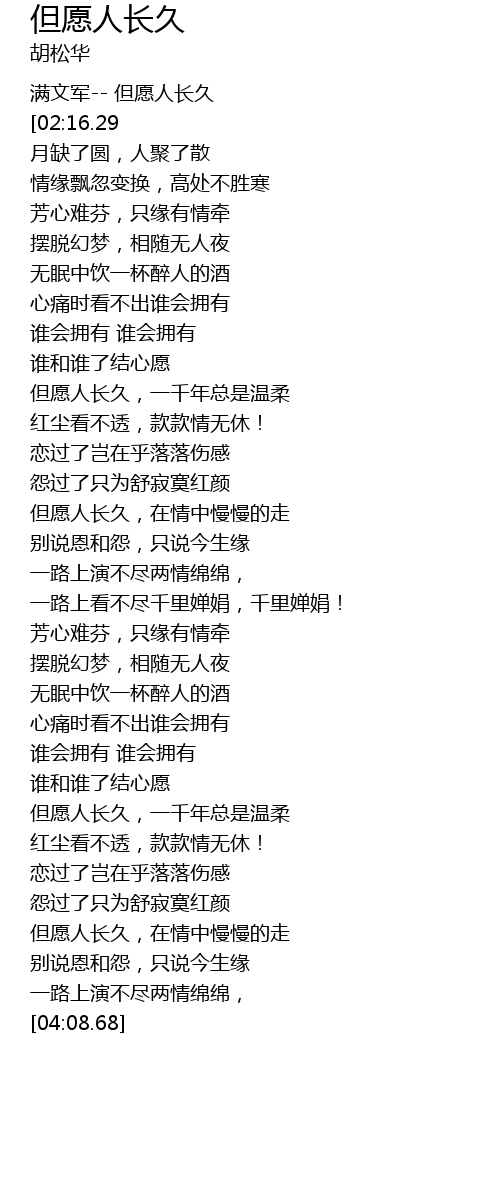 但愿人长久
胡松华

满文军-- 但愿人长久
[02:16.29
月缺了圆，人聚了散
情缘飘忽变换，高处不胜寒
芳心难芬，只缘有情牵
摆脱幻梦，相随无人夜
无眠中饮一杯醉人的酒
心痛时看不出谁会拥有
谁会拥有 谁会拥有
谁和谁了结心愿
但愿人长久，一千年总是温柔
红尘看不透，款款情无休！
恋过了岂在乎落落伤感
怨过了只为舒寂寞红颜
但愿人长久，在情中慢慢的走
别说恩和怨，只说今生缘
一路上演不尽两情绵绵，
一路上看不尽千里婵娟，千里婵娟！
芳心难芬，只缘有情牵
摆脱幻梦，相随无人夜
无眠中饮一杯醉人的酒
心痛时看不出谁会拥有
谁会拥有 谁会拥有
谁和谁了结心愿
但愿人长久，一千年总是温柔
红尘看不透，款款情无休！
恋过了岂在乎落落伤感
怨过了只为舒寂寞红颜
但愿人长久，在情中慢慢的走
别说恩和怨，只说今生缘
一路上演不尽两情绵绵，
[04:08.68]